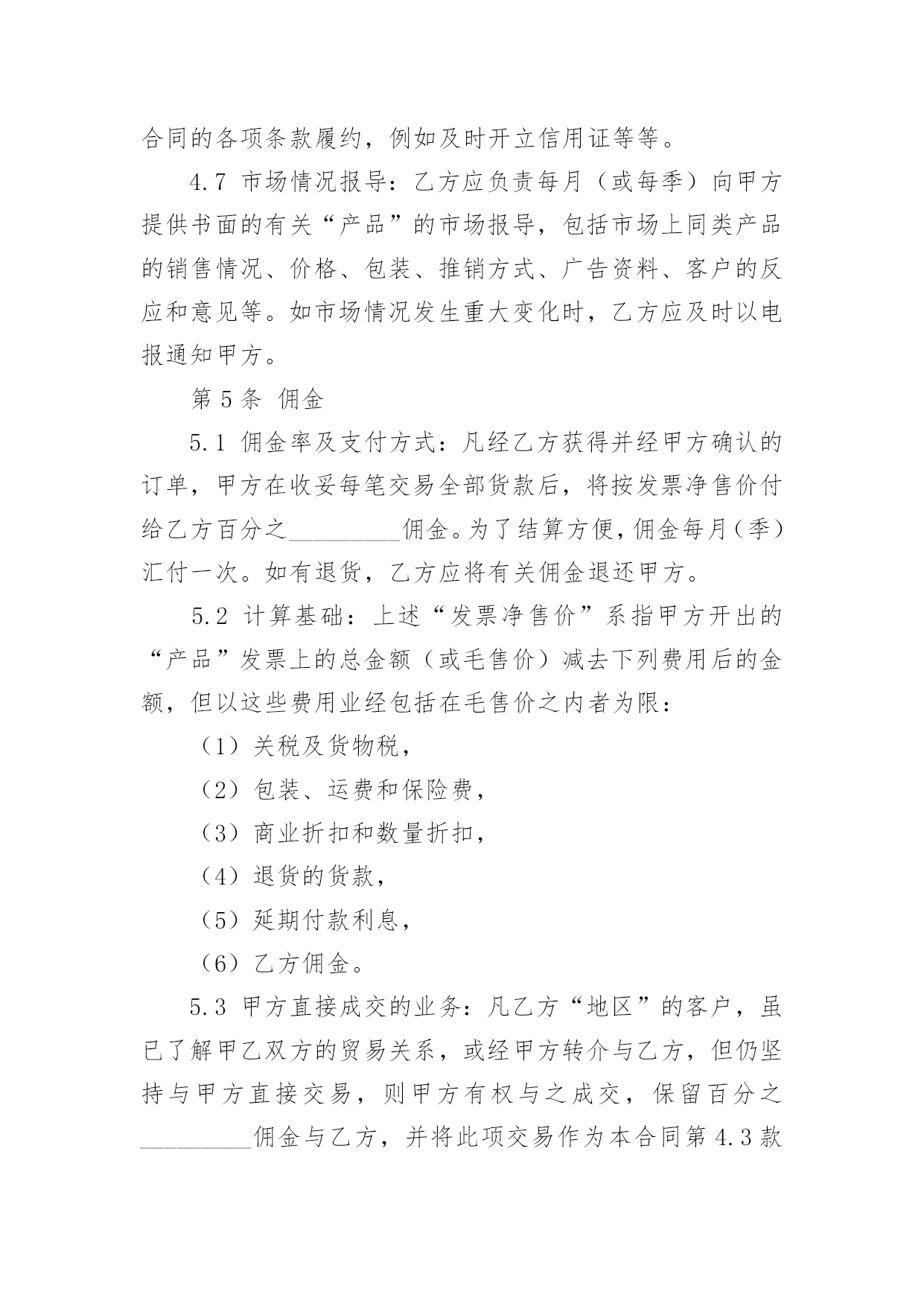 合同的各项条款履约，例如及时开立信用证等等。

4.7 市场情况报导：乙方应负责每月（或每季）向甲方提供书面的有关“产品”的市场报导，包括市场上同类产品的销售情况、价格、包装、推销方式、广告资料、客户的反应和意见等。如市场情况发生重大变化时，乙方应及时以电报通知甲方。

第 5 条 佣金

5.1 佣金率及支付方式：凡经乙方获得并经甲方确认的订单，甲方在收妥每笔交易全部货款后，将按发票净售价付给乙方百分之_________佣金。为了结算方便，佣金每月（季）汇付一次。如有退货，乙方应将有关佣金退还甲方。

5.2 计算基础：上述“发票净售价”系指甲方开出的“产品”发票上的总金额（或毛售价）减去下列费用后的金额，但以这些费用业经包括在毛售价之内者为限：

（1）关税及货物税，

（2）包装、运费和保险费，

（3）商业折扣和数量折扣，

（4）退货的货款，

（5）延期付款利息，

（6）乙方佣金。

5.3 甲方直接成交的业务：凡乙方“地区”的客户，虽已了解甲乙双方的贸易关系，或经甲方转介与乙方，但仍坚持与甲方直接交易，则甲方有权与之成交，保留百分之_________佣金与乙方，并将此项交易作为本合同第 4.3 款